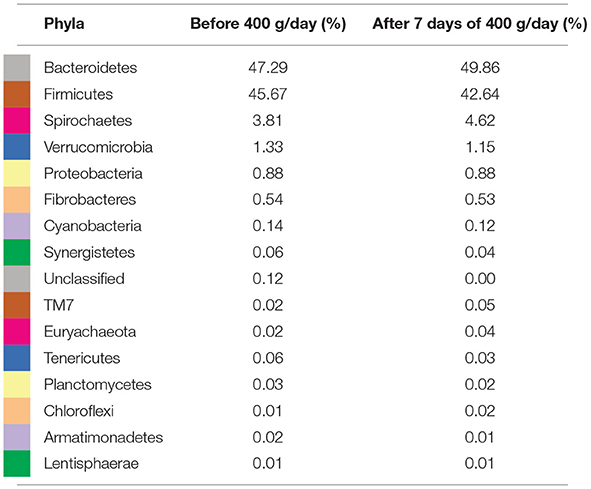 | Phyla | Before 400 g/day (%) | After 7 days of 400 g/day (%) |
|---|---|---|
| Bacteroidetes | 47.29 | 49.86 |
| Firmicutes | 45.67 | 42.64 |
| Spirochaetes | 3.81 | 4.62 |
| Verrucomicrobia | 1.33 | 1.15 |
| Proteobacteria | 0.88 | 0.88 |
| Fibrobacteres | 0.54 | 0.53 |
| Cyanobacteria | 0.14 | 0.12 |
| Synergistetes | 0.06 | 0.04 |
| Unclassified | 0.12 | 0.00 |
| TM7 | 0.02 | 0.05 |
| Euryachaeota | 0.02 | 0.04 |
| Tenericutes | 0.06 | 0.03 |
| Planctomycetes | 0.03 | 0.02 |
| Chloroflexi | 0.01 | 0.02 |
| Armatimonadetes | 0.02 | 0.01 |
| Lentisphaerae | 0.01 | 0.01 |